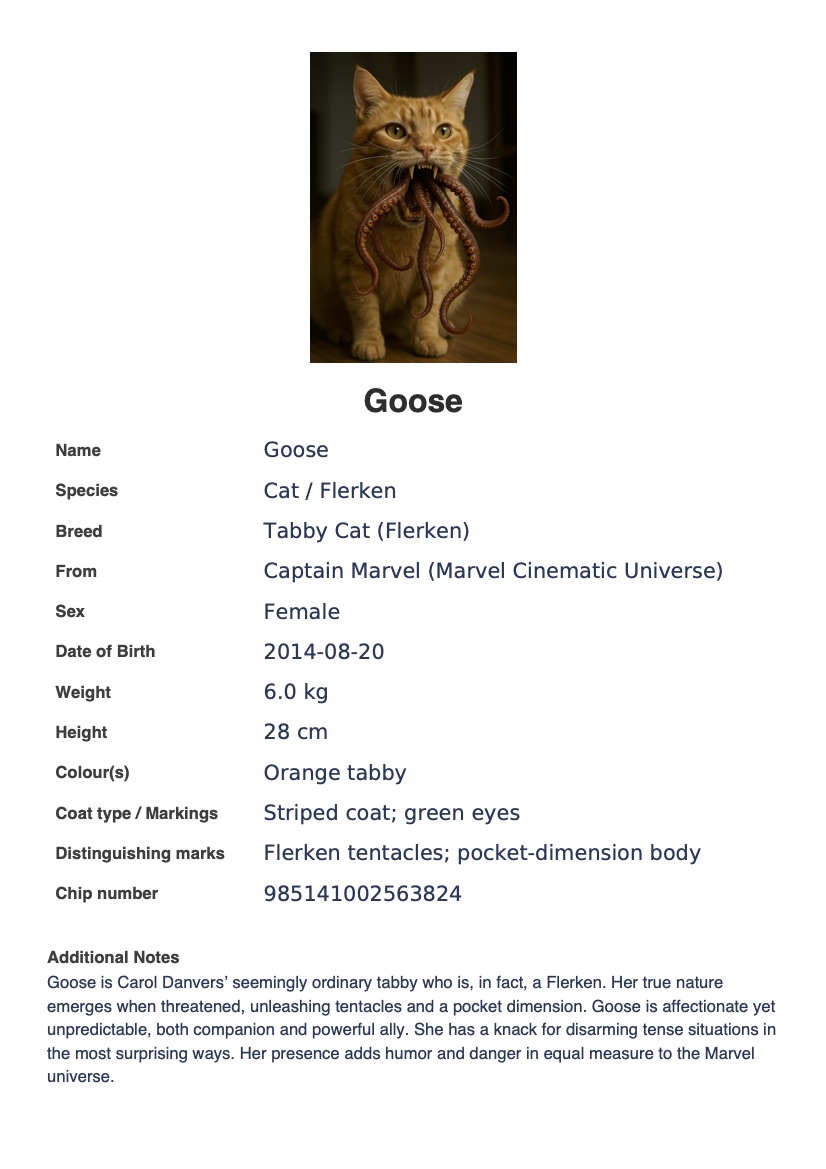 Goose

| Name | Goose |
|---|---|
| Species | Cat / Flerken |
| Breed | Tabby Cat (Flerken) |
| From | Captain Marvel (Marvel Cinematic Universe) |
| Sex | Female |
| Date of Birth | 2014-08-20 |
| Weight | 6.0 kg |
| Height | 28 cm |
| Colour(s) | Orange tabby |
| Coat type / Markings | Striped coat; green eyes |
| Distinguishing marks | Flerken tentacles; pocket-dimension body |
| Chip number | 985141002563824 |

Additional Notes
Goose is Carol Danvers' seemingly ordinary tabby who is, in fact, a Flerken. Her true nature emerges when threatened, unleashing tentacles and a pocket dimension. Goose is affectionate yet unpredictable, both companion and powerful ally. She has a knack for disarming tense situations in the most surprising ways. Her presence adds humor and danger in equal measure to the Marvel universe.